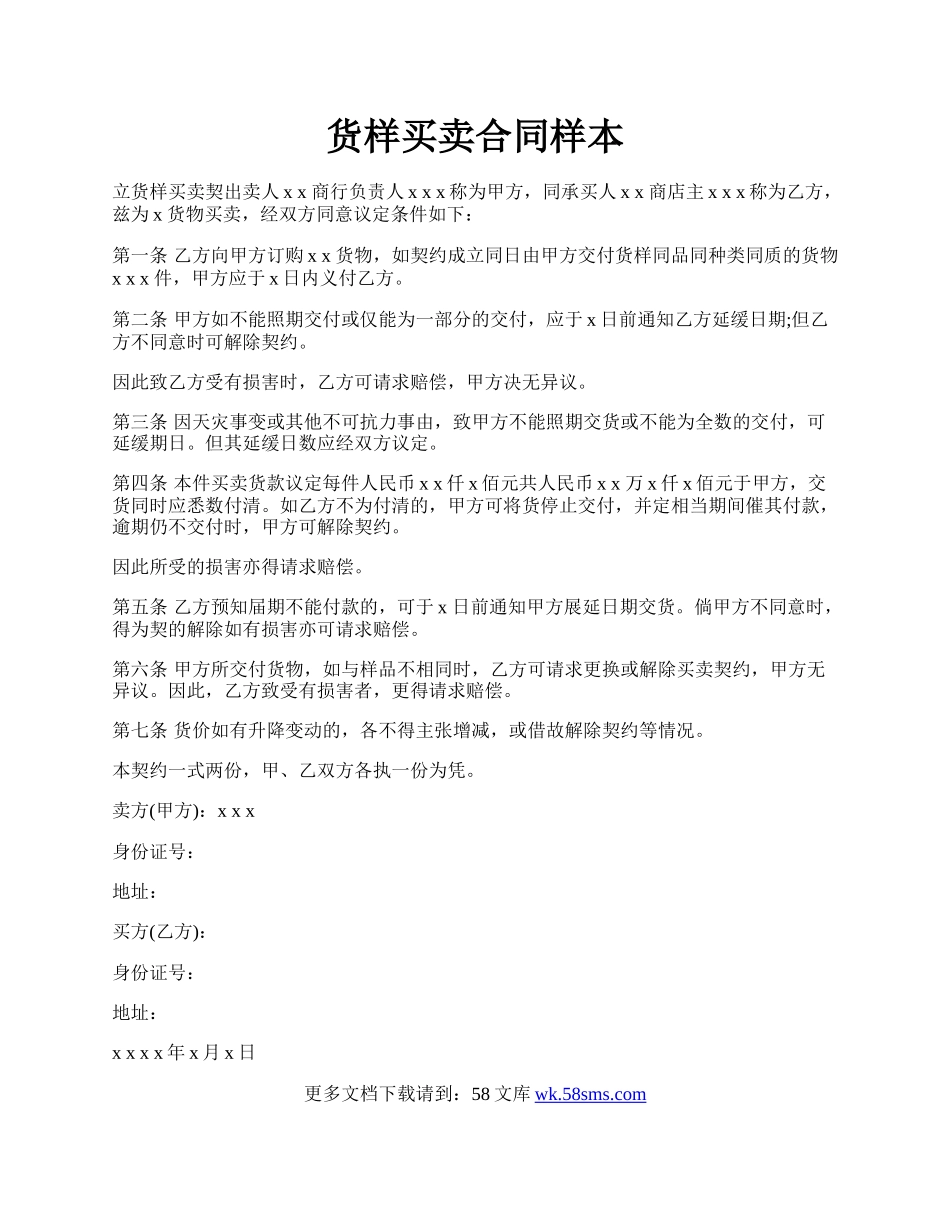 货样买卖合同样本

立货样买卖契出卖人 x x 商行负责人 x x x 称为甲方，同承买人 x x 商店主 x x x 称为乙方，兹为 x 货物买卖，经双方同意议定条件如下：

第一条 乙方向甲方订购 x x 货物，如契约成立同日由甲方交付货样同品同种类同质的货物 x x x 件，甲方应于 x 日内义付乙方。

第二条 甲方如不能照期交付或仅能为一部分的交付，应于 x 日前通知乙方延缓日期;但乙方不同意时可解除契约。

因此致乙方受有损害时，乙方可请求赔偿，甲方决无异议。

第三条 因天灾事变或其他不可抗力事由，致甲方不能照期交货或不能为全数的交付，可延缓期日。但其延缓日数应经双方议定。

第四条 本件买卖货款议定每件人民币 x x 仟 x 佰元共人民币 x x 万 x 仟 x 佰元于甲方，交货同时应悉数付清。如乙方不为付清的，甲方可将货停止交付，并定相当期间催其付款，逾期仍不交付时，甲方可解除契约。

因此所受的损害亦得请求赔偿。

第五条 乙方预知届期不能付款的，可于 x 日前通知甲方展延日期交货。倘甲方不同意时，得为契的解除如有损害亦可请求赔偿。

第六条 甲方所交付货物，如与样品不相同时，乙方可请求更换或解除买卖契约，甲方无异议。因此，乙方致受有损害者，更得请求赔偿。

第七条 货价如有升降变动的，各不得主张增减，或借故解除契约等情况。

本契约一式两份，甲、乙双方各执一份为凭。

卖方(甲方)：x x x

身份证号：

地址：

买方(乙方)：

身份证号：

地址：

x x x x 年 x 月 x 日

更多文档下载请到：58 文库 wk.58sms.com